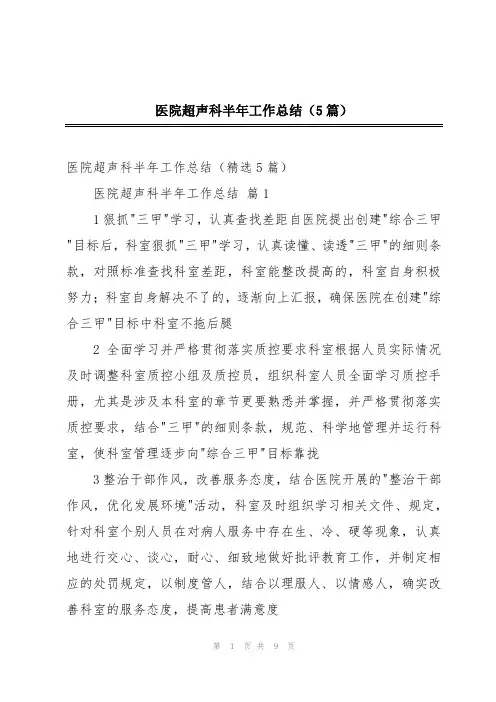 医院超声科半年工作总结（5篇）

医院超声科半年工作总结（精选5篇）

医院超声科半年工作总结 篇1

1狠抓"三甲"学习，认真查找差距自医院提出创建"综合三甲"目标后，科室狠抓"三甲"学习，认真读懂、读透"三甲"的细则条款，对照标准查找科室差距，科室能整改提高的，科室自身积极努力；科室自身解决不了的，逐渐向上汇报，确保医院在创建"综合三甲"目标中科室不拖后腿

2 全面学习并严格贯彻落实质控要求科室根据人员实际情况及时调整科室质控小组及质控员，组织科室人员全面学习质控手册，尤其是涉及本科室的章节更要熟悉并掌握，并严格贯彻落实质控要求，结合"三甲"的细则条款，规范、科学地管理并运行科室，使科室管理逐步向"综合三甲"目标靠拢

3整治干部作风，改善服务态度，结合医院开展的"整治干部作风，优化发展环境"活动，科室及时组织学习相关文件、规定，针对科室个别人员在对病人服务中存在生、冷、硬等现象，认真地进行交心、谈心，耐心、细致地做好批评教育工作，并制定相应的处罚规定，以制度管人，结合以理服人、以情感人，确实改善科室的服务态度，提高患者满意度

第 1 页 共 9 页